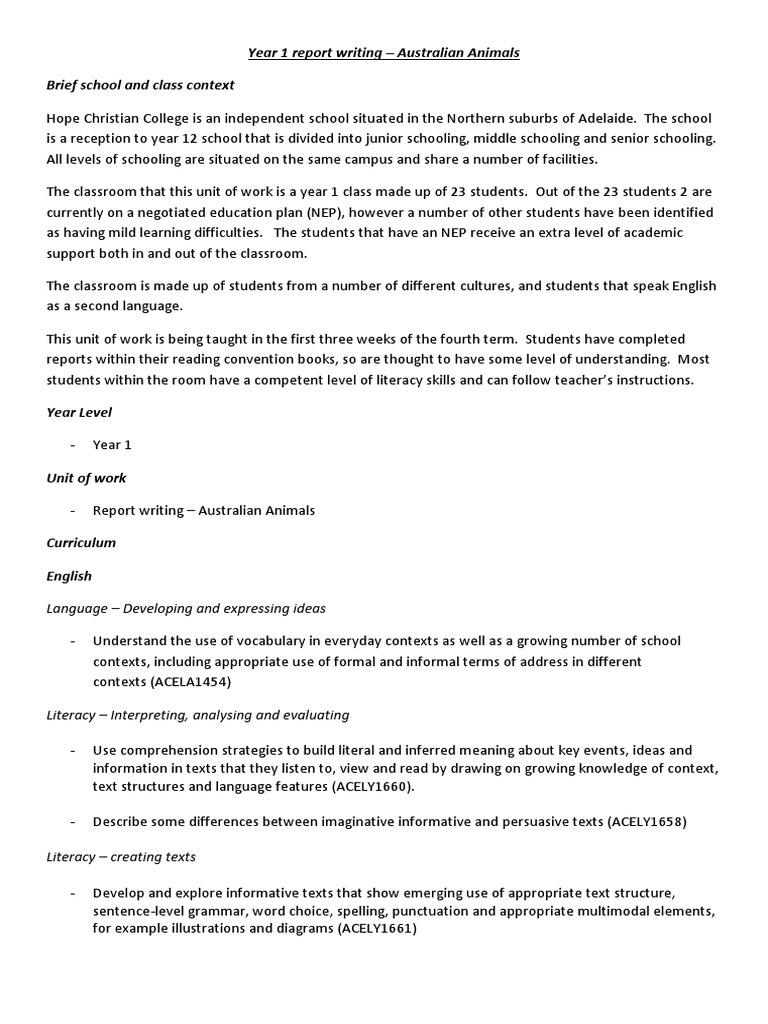 Year 1 report writing – Australian Animals

Brief school and class context

Hope Christian College is an independent school situated in the Northern suburbs of Adelaide. The school is a reception to year 12 school that is divided into junior schooling, middle schooling and senior schooling. All levels of schooling are situated on the same campus and share a number of facilities.

The classroom that this unit of work is a year 1 class made up of 23 students. Out of the 23 students 2 are currently on a negotiated education plan (NEP), however a number of other students have been identified as having mild learning difficulties. The students that have an NEP receive an extra level of academic support both in and out of the classroom.

The classroom is made up of students from a number of different cultures, and students that speak English as a second language.

This unit of work is being taught in the first three weeks of the fourth term. Students have completed reports within their reading convention books, so are thought to have some level of understanding. Most students within the room have a competent level of literacy skills and can follow teacher's instructions.

Year Level

- Year 1

Unit of work

- Report writing – Australian Animals

Curriculum

English

Language – Developing and expressing ideas

- Understand the use of vocabulary in everyday contexts as well as a growing number of school contexts, including appropriate use of formal and informal terms of address in different contexts (ACELA1454)

Literacy – Interpreting, analysing and evaluating

- Use comprehension strategies to build literal and inferred meaning about key events, ideas and information in texts that they listen to, view and read by drawing on growing knowledge of context, text structures and language features (ACELY1660).

- Describe some differences between imaginative informative and persuasive texts (ACELY1658)

Literacy – creating texts

- Develop and explore informative texts that show emerging use of appropriate text structure, sentence-level grammar, word choice, spelling, punctuation and appropriate multimodal elements, for example illustrations and diagrams (ACELY1661)